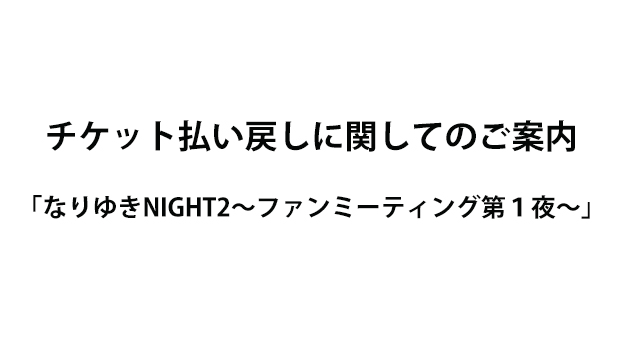 チケット払い戻しに関してのご案内

「なりゆきNIGHT2〜ファンミーティング第１夜〜」